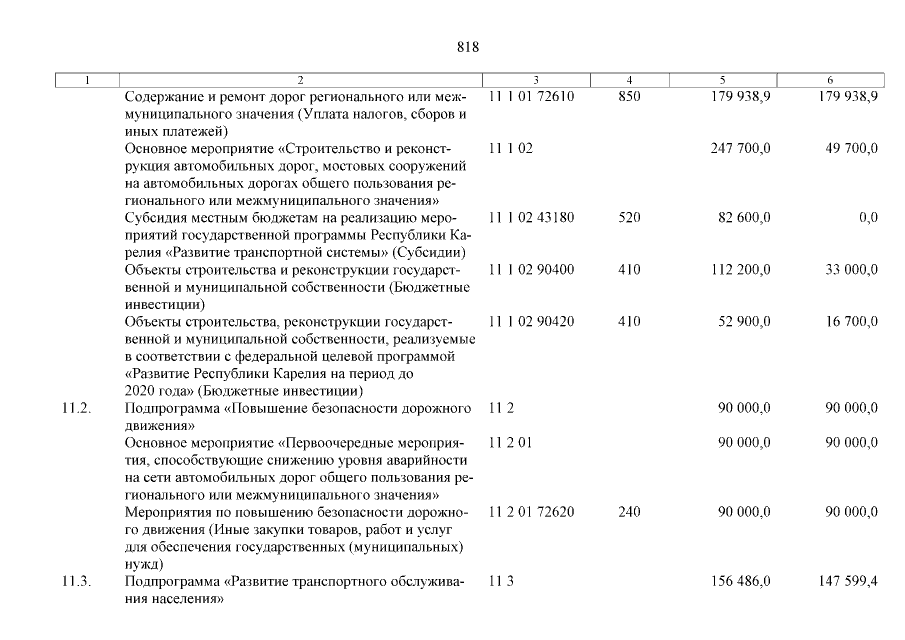 818

| 1 | 2 | 3 | 4 | 5 | 6 |
|---|---|---|---|---|---|
|  | Содержание и ремонт дорог регионального или межмуниципального значения (Уплата налогов, сборов и иных платежей) | 11 1 01 72610 | 850 | 179 938,9 | 179 938,9 |
|  | Основное мероприятие «Строительство и реконструкция автомобильных дорог, мостовых сооружений на автомобильных дорогах общего пользования регионального или межмуниципального значения» | 11 1 02 |  | 247 700,0 | 49 700,0 |
|  | Субсидия местным бюджетам на реализацию мероприятий государственной программы Республики Карелия «Развитие транспортной системы» (Субсидии) | 11 1 02 43180 | 520 | 82 600,0 | 0,0 |
|  | Объекты строительства и реконструкции государственной и муниципальной собственности (Бюджетные инвестиции) | 11 1 02 90400 | 410 | 112 200,0 | 33 000,0 |
|  | Объекты строительства, реконструкции государственной и муниципальной собственности, реализуемые в соответствии с федеральной целевой программой «Развитие Республики Карелия на период до 2020 года» (Бюджетные инвестиции) | 11 1 02 90420 | 410 | 52 900,0 | 16 700,0 |
| 11.2. | Подпрограмма «Повышение безопасности дорожного движения» | 11 2 |  | 90 000,0 | 90 000,0 |
|  | Основное мероприятие «Первоочередные мероприятия, способствующие снижению уровня аварийности на сети автомобильных дорог общего пользования регионального или межмуниципального значения» | 11 2 01 |  | 90 000,0 | 90 000,0 |
|  | Мероприятия по повышению безопасности дорожного движения (Иные закупки товаров, работ и услуг для обеспечения государственных (муниципальных) нужд) | 11 2 01 72620 | 240 | 90 000,0 | 90 000,0 |
| 11.3. | Подпрограмма «Развитие транспортного обслуживания населения» | 11 3 |  | 156 486,0 | 147 599,4 |